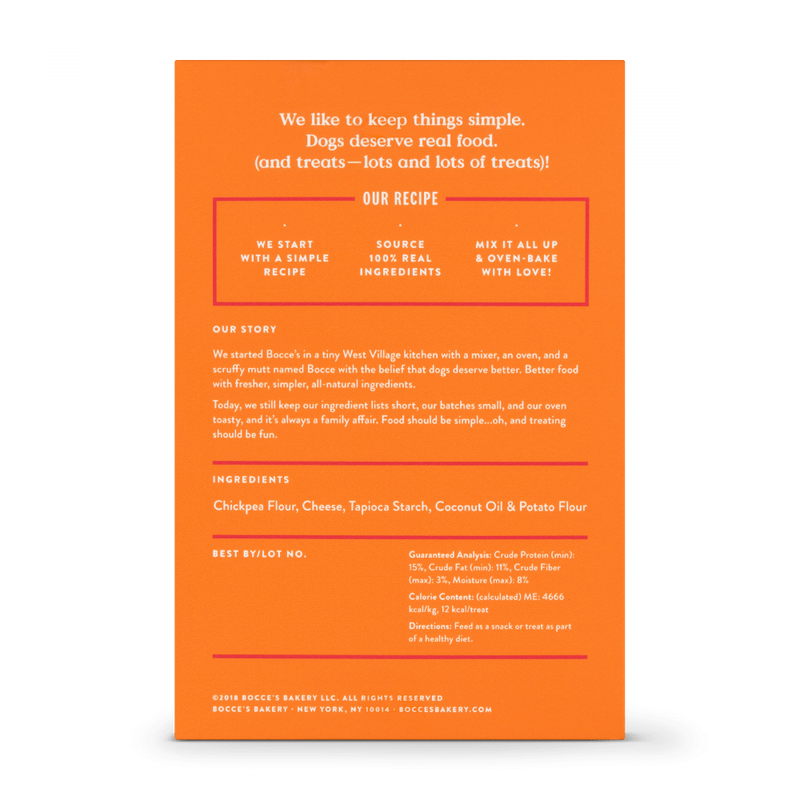 We like to keep things simple.
Dogs deserve real food.
(and treats—lots and lots of treats)!

OUR RECIPE

WE START WITH A SIMPLE RECIPE

SOURCE 100% REAL INGREDIENTS

MIX IT ALL UP & OVEN-BAKE WITH LOVE!

OUR STORY

We started Bocce's in a tiny West Village kitchen with a mixer, an oven, and a scruffy mutt named Bocce with the belief that dogs deserve better. Better food with fresher, simpler, all-natural ingredients.

Today, we still keep our ingredient lists short, our batches small, and our oven toasty, and it's always a family affair. Food should be simple...oh, and treating should be fun.

INGREDIENTS

Chickpea Flour, Cheese, Tapioca Starch, Coconut Oil & Potato Flour

BEST BY/LOT NO.

Guaranteed Analysis: Crude Protein (min): 15%, Crude Fat (min): 11%, Crude Fiber (max): 3%, Moisture (max): 8%

Calorie Content: (calculated) ME: 4666 kcal/kg, 12 kcal/treat

Directions: Feed as a snack or treat as part of a healthy diet.

©2018 BOCCE'S BAKERY LLC. ALL RIGHTS RESERVED
BOCCE'S BAKERY · NEW YORK, NY 10014 · BOCCESBAKERY.COM